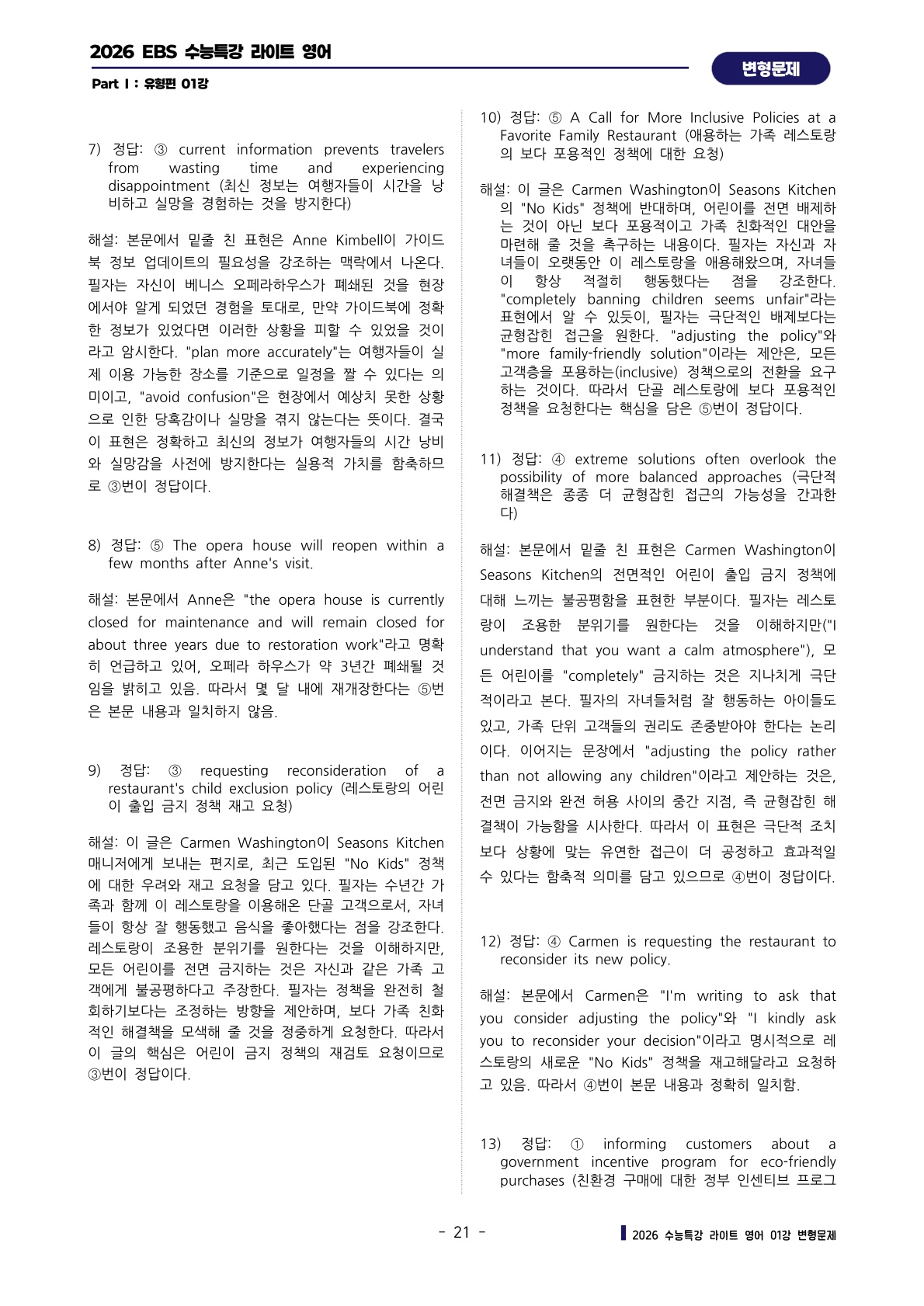 2026 EBS 수능특강 라이트 영어

Part I : 유형편 01강

변형문제

7) 정답: ③ current information prevents travelers from wasting time and experiencing disappointment (최신 정보는 여행자들이 시간을 낭비하고 실망을 경험하는 것을 방지한다)

해설: 본문에서 밑줄 친 표현은 Anne Kimbell이 가이드북 정보 업데이트의 필요성을 강조하는 맥락에서 나온다. 필자는 자신이 베니스 오페라하우스가 폐쇄된 것을 현장에서야 알게 되었던 경험을 토대로, 만약 가이드북에 정확한 정보가 있었다면 이러한 상황을 피할 수 있었을 것이라고 암시한다. "plan more accurately"는 여행자들이 실제 이용 가능한 장소를 기준으로 일정을 짤 수 있다는 의미이고, "avoid confusion"은 현장에서 예상치 못한 상황으로 인한 당혹감이나 실망을 겪지 않는다는 뜻이다. 결국 이 표현은 정확하고 최신의 정보가 여행자들의 시간 낭비와 실망감을 사전에 방지한다는 실용적 가치를 함축하므로 ③번이 정답이다.

8) 정답: ⑤ The opera house will reopen within a few months after Anne's visit.

해설: 본문에서 Anne은 "the opera house is currently closed for maintenance and will remain closed for about three years due to restoration work"라고 명확히 언급하고 있어, 오페라 하우스가 약 3년간 폐쇄될 것임을 밝히고 있음. 따라서 몇 달 내에 재개장한다는 ⑤번은 본문 내용과 일치하지 않음.

9) 정답: ③ requesting reconsideration of a restaurant's child exclusion policy (레스토랑의 어린이 출입 금지 정책 재고 요청)

해설: 이 글은 Carmen Washington이 Seasons Kitchen 매니저에게 보내는 편지로, 최근 도입된 "No Kids" 정책에 대한 우려와 재고 요청을 담고 있다. 필자는 수년간 가족과 함께 이 레스토랑을 이용해온 단골 고객으로서, 자녀들이 항상 잘 행동했고 음식을 좋아했다는 점을 강조한다. 레스토랑이 조용한 분위기를 원한다는 것을 이해하지만, 모든 어린이를 전면 금지하는 것은 자신과 같은 가족 고객에게 불공평하다고 주장한다. 필자는 정책을 완전히 철회하기보다는 조정하는 방향을 제안하며, 보다 가족 친화적인 해결책을 모색해 줄 것을 정중하게 요청한다. 따라서 이 글의 핵심은 어린이 금지 정책의 재검토 요청이므로 ③번이 정답이다.

10) 정답: ⑤ A Call for More Inclusive Policies at a Favorite Family Restaurant (애용하는 가족 레스토랑의 보다 포용적인 정책에 대한 요청)

해설: 이 글은 Carmen Washington이 Seasons Kitchen의 "No Kids" 정책에 반대하며, 어린이를 전면 배제하는 것이 아닌 보다 포용적이고 가족 친화적인 대안을 마련해 줄 것을 촉구하는 내용이다. 필자는 자신과 자녀들이 오랫동안 이 레스토랑을 애용해왔으며, 자녀들이 항상 적절히 행동했다는 점을 강조한다. "completely banning children seems unfair"라는 표현에서 알 수 있듯이, 필자는 극단적인 배제보다는 균형잡힌 접근을 원한다. "adjusting the policy"와 "more family-friendly solution"이라는 제안은, 모든 고객층을 포용하는(inclusive) 정책으로의 전환을 요구하는 것이다. 따라서 단골 레스토랑에 보다 포용적인 정책을 요청한다는 핵심을 담은 ⑤번이 정답이다.

11) 정답: ④ extreme solutions often overlook the possibility of more balanced approaches (극단적 해결책은 종종 더 균형잡힌 접근의 가능성을 간과한다)

해설: 본문에서 밑줄 친 표현은 Carmen Washington이 Seasons Kitchen의 전면적인 어린이 출입 금지 정책에 대해 느끼는 불공평함을 표현한 부분이다. 필자는 레스토랑이 조용한 분위기를 원한다는 것을 이해하지만("I understand that you want a calm atmosphere"), 모든 어린이를 "completely" 금지하는 것은 지나치게 극단적이라고 본다. 필자의 자녀들처럼 잘 행동하는 아이들도 있고, 가족 단위 고객들의 권리도 존중받아야 한다는 논리이다. 이어지는 문장에서 "adjusting the policy rather than not allowing any children"이라고 제안하는 것은, 전면 금지와 완전 허용 사이의 중간 지점, 즉 균형잡힌 해결책이 가능함을 시사한다. 따라서 이 표현은 극단적 조치보다 상황에 맞는 유연한 접근이 더 공정하고 효과적일 수 있다는 함축적 의미를 담고 있으므로 ④번이 정답이다.

12) 정답: ④ Carmen is requesting the restaurant to reconsider its new policy.

해설: 본문에서 Carmen은 "I'm writing to ask that you consider adjusting the policy"와 "I kindly ask you to reconsider your decision"이라고 명시적으로 레스토랑의 새로운 "No Kids" 정책을 재고해달라고 요청하고 있음. 따라서 ④번이 본문 내용과 정확히 일치함.

13) 정답: ① informing customers about a government incentive program for eco-friendly purchases (친환경 구매에 대한 정부 인센티브 프로그

- 21 -

2026 수능특강 라이트 영어 01강 변형문제